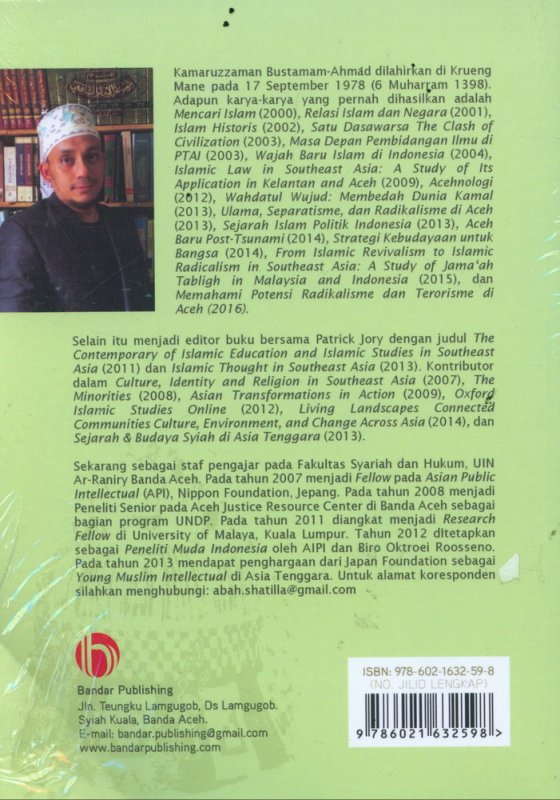 Kamaruzzaman Bustamam-Ahmad dilahirkan di Krueng Mane pada 17 September 1978 (6 Muharram 1398). Adapun karya-karya yang pernah dihasilkan adalah Mencari Islam (2000), Relasi Islam dan Negara (2001), Islam Historis (2002), Satu Dasawarsa The Clash of Civilization (2003), Masa Depan Pembidangan Ilmu di PTAI (2003), Wajah Baru Islam di Indonesia (2004), Islamic Law in Southeast Asia: A Study of Its Application in Kelantan and Aceh (2009), Acehnologi (2012), Wahdatul Wujud: Membedah Dunia Kamal (2013), Ulama, Separatisme, dan Radikalisme di Aceh (2013), Sejarah Islam Politik Indonesia (2013), Aceh Baru Post-Tsunami (2014), Strategi Kebudayaan untuk Bangsa (2014), From Islamic Revivalism to Islamic Radicalism in Southeast Asia: A Study of Jama'ah Tabligh in Malaysia and Indonesia (2015), dan Memahami Potensi Radikalisme dan Terorisme di Aceh (2016).

Selain itu menjadi editor buku bersama Patrick Jory dengan judul The Contemporary of Islamic Education and Islamic Studies in Southeast Asia (2011) dan Islamic Thought in Southeast Asia (2013). Kontributor dalam Culture, Identity and Religion in Southeast Asia (2007), The Minorities (2008), Asian Transformations in Action (2009), Oxford Islamic Studies Online (2012), Living Landscapes Connected Communities Culture, Environment, and Change Across Asia (2014), dan Sejarah & Budaya Syiah di Asia Tenggara (2013).

Sekarang sebagai staf pengajar pada Fakultas Syariah dan Hukum, UIN Ar-Raniry Banda Aceh. Pada tahun 2007 menjadi Fellow pada Asian Public Intellectual (API), Nippon Foundation, Jepang. Pada tahun 2008 menjadi Peneliti Senior pada Aceh Justice Resource Center di Banda Aceh sebagai bagian program UNDP. Pada tahun 2011 diangkat menjadi Research Fellow di University of Malaya, Kuala Lumpur. Tahun 2012 ditetapkan sebagai Peneliti Muda Indonesia oleh AIPI dan Biro Oktroei Roosseno. Pada tahun 2013 mendapat penghargaan dari Japan Foundation sebagai Young Muslim Intellectual di Asia Tenggara. Untuk alamat koresponden silahkan menghubungi: abah.shatilla@gmail.com

Bandar Publishing
Jln. Teungku Lamgugob, Ds Lamgugob.
Syiah Kuala, Banda Aceh.
E-mail: bandar.publishing@gmail.com
www.bandarpublishing.com

ISBN: 978-602-1632-59-8
(NO. JILID LENGKAP)
9 786021 632598 >